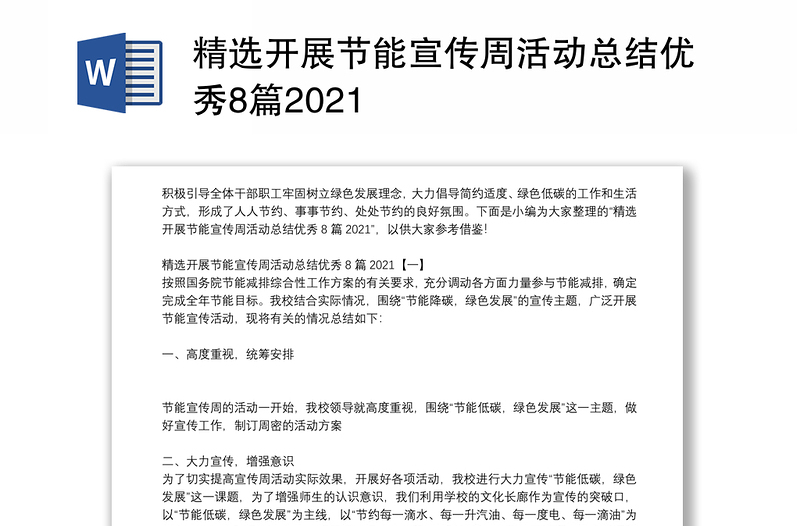 W

精选开展节能宣传周活动总结优秀8篇2021

积极引导全体干部职工牢固树立绿色发展理念，大力倡导简约适度、绿色低碳的工作和生活方式，形成了人人节约、事事节约、处处节约的良好氛围。下面是小编为大家整理的“精选开展节能宣传周活动总结优秀 8 篇 2021”，以供大家参考借鉴！

精选开展节能宣传周活动总结优秀 8 篇 2021【一】
按照国务院节能减排综合性工作方案的有关要求，充分调动各方面力量参与节能减排，确定完成全年节能目标。我校结合实际情况，围绕“节能降碳，绿色发展”的宣传主题，广泛开展节能宣传活动，现将有关的情况总结如下：

一、高度重视，统筹安排

节能宣传周的活动一开始，我校领导就高度重视，围绕“节能低碳，绿色发展”这一主题，做好宣传工作，制订周密的活动方案

二、大力宣传，增强意识
为了切实提高宣传周活动实际效果，开展好各项活动，我校进行大力宣传“节能低碳，绿色发展”这一课题，为了增强师生的认识意识，我们利用学校的文化长廊作为宣传的突破口，以“节能低碳，绿色发展”为主线，以“节约每一滴水、每一升汽油、每一度电、每一滴油”为